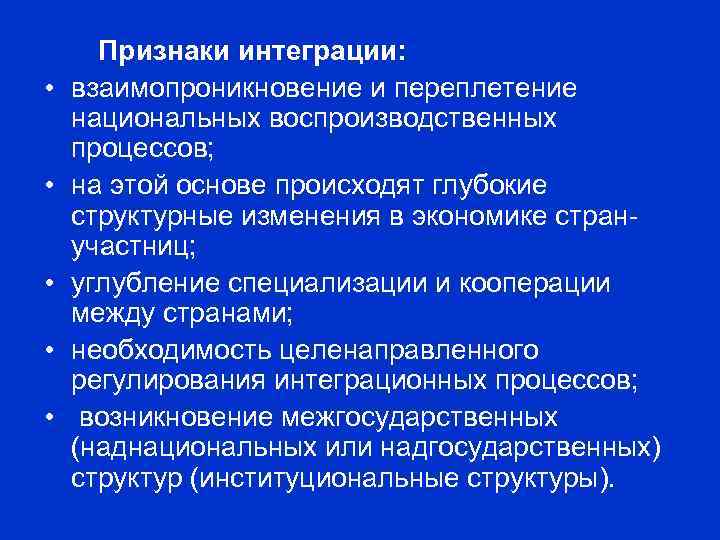 Признаки интеграции:

• взаимопроникновение и переплетение национальных воспроизводственных процессов;
• на этой основе происходят глубокие структурные изменения в экономике стран-участниц;
• углубление специализации и кооперации между странами;
• необходимость целенаправленного регулирования интеграционных процессов;
• возникновение межгосударственных (наднациональных или надгосударственных) структур (институциональные структуры).